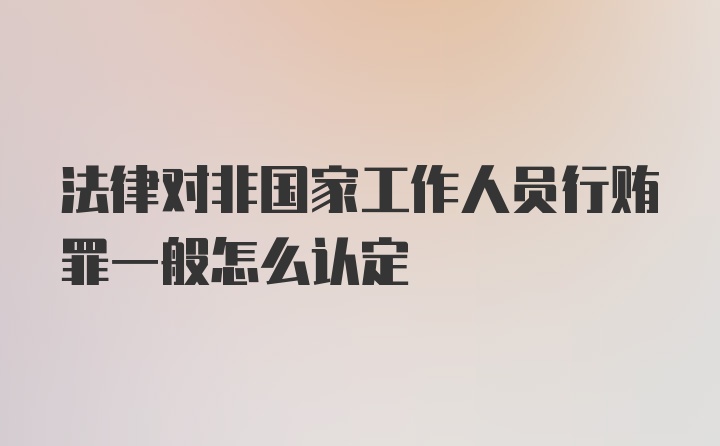 法律对非国家工作人员行贿罪一般怎么认定